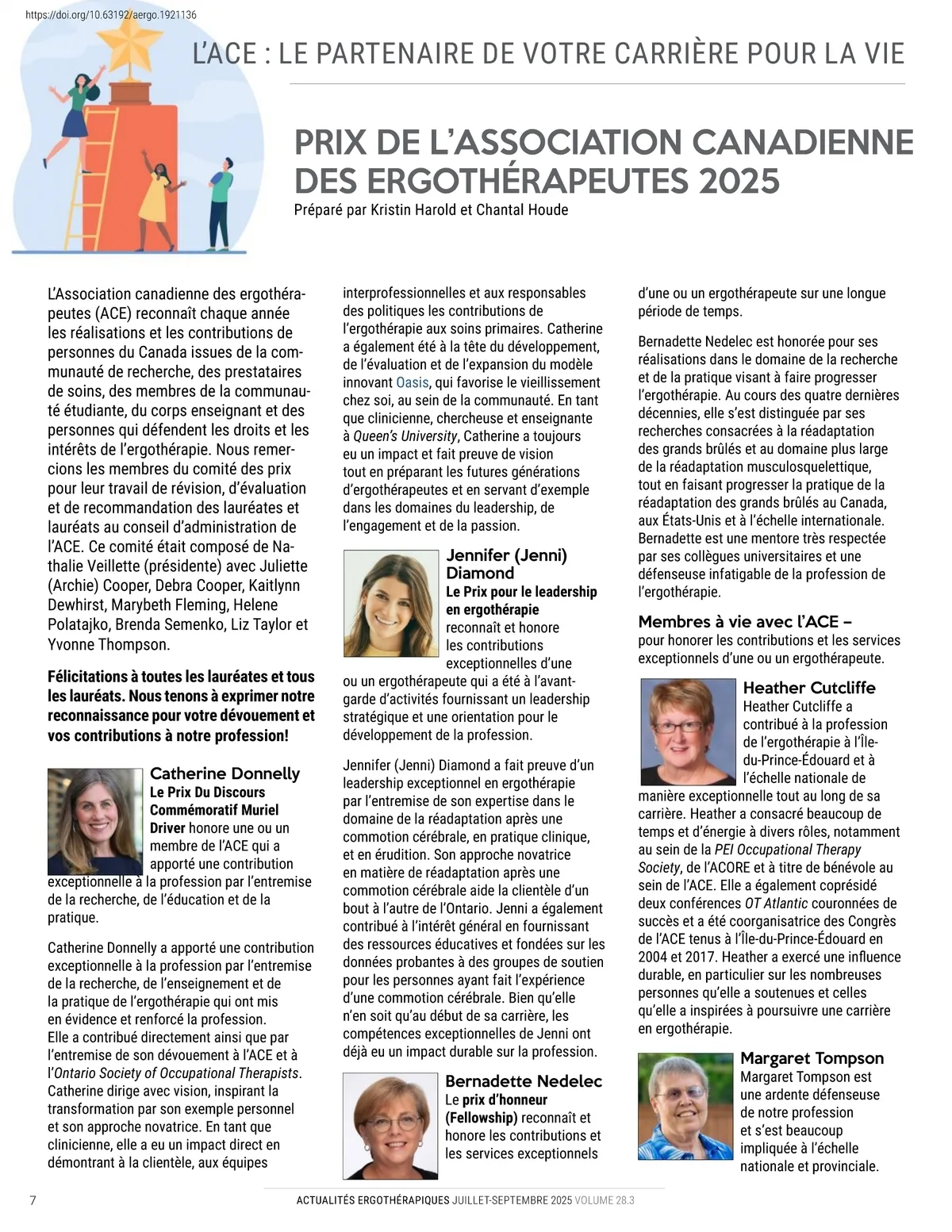 https://doi.org/10.63192/aergo.1921136

L'ACE : LE PARTENAIRE DE VOTRE CARRIÈRE POUR LA VIE

PRIX DE L'ASSOCIATION CANADIENNE DES ERGOTHÉRAPEUTES 2025

Préparé par Kristin Harold et Chantal Houde

L'Association canadienne des ergothérapeutes (ACE) reconnaît chaque année les réalisations et les contributions de personnes du Canada issues de la communauté de recherche, des prestataires de soins, des membres de la communauté étudiante, du corps enseignant et des personnes qui défendent les droits et les intérêts de l'ergothérapie. Nous remercions les membres du comité des prix pour leur travail de révision, d'évaluation et de recommandation des lauréates et lauréats au conseil d'administration de l'ACE. Ce comité était composé de Nathalie Veillette (présidente) avec Juliette (Archie) Cooper, Debra Cooper, Kaitlynn Dewhirst, Marybeth Fleming, Helene Polatajko, Brenda Semenko, Liz Taylor et Yvonne Thompson.

Félicitations à toutes les lauréates et tous les lauréats. Nous tenons à exprimer notre reconnaissance pour votre dévouement et vos contributions à notre profession!

Catherine Donnelly

Le Prix Du Discours Commémoratif Muriel Driver honore une ou un membre de l'ACE qui a apporté une contribution exceptionnelle à la profession par l'entremise de la recherche, de l'éducation et de la pratique.

Catherine Donnelly a apporté une contribution exceptionnelle à la profession par l'entremise de la recherche, de l'enseignement et de la pratique de l'ergothérapie qui ont mis en évidence et renforcé la profession. Elle a contribué directement ainsi que par l'entremise de son dévouement à l'ACE et à l'Ontario Society of Occupational Therapists. Catherine dirige avec vision, inspirant la transformation par son exemple personnel et son approche novatrice. En tant que clinicienne, elle a eu un impact direct en démontrant à la clientèle, aux équipes interprofessionnelles et aux responsables des politiques les contributions de l'ergothérapie aux soins primaires. Catherine a également été à la tête du développement, de l'évaluation et de l'expansion du modèle innovant Oasis, qui favorise le vieillissement chez soi, au sein de la communauté. En tant que clinicienne, chercheuse et enseignante à Queen's University, Catherine a toujours eu un impact et fait preuve de vision tout en préparant les futures générations d'ergothérapeutes et en servant d'exemple dans les domaines du leadership, de l'engagement et de la passion.

Jennifer (Jenni) Diamond

Le Prix pour le leadership en ergothérapie reconnaît et honore les contributions exceptionnelles d'une ou un ergothérapeute qui a été à l'avant-garde d'activités fournissant un leadership stratégique et une orientation pour le développement de la profession.

Jennifer (Jenni) Diamond a fait preuve d'un leadership exceptionnel en ergothérapie par l'entremise de son expertise dans le domaine de la réadaptation après une commotion cérébrale, en pratique clinique, et en érudition. Son approche novatrice en matière de réadaptation après une commotion cérébrale aide la clientèle d'un bout à l'autre de l'Ontario. Jenni a également contribué à l'intérêt général en fournissant des ressources éducatives et fondées sur les données probantes à des groupes de soutien pour les personnes ayant fait l'expérience d'une commotion cérébrale. Bien qu'elle n'en soit qu'au début de sa carrière, les compétences exceptionnelles de Jenni ont déjà eu un impact durable sur la profession.

Bernadette Nedelec

Le prix d'honneur (Fellowship) reconnaît et honore les contributions et les services exceptionnels d'une ou un ergothérapeute sur une longue période de temps.

Bernadette Nedelec est honorée pour ses réalisations dans le domaine de la recherche et de la pratique visant à faire progresser l'ergothérapie. Au cours des quatre dernières décennies, elle s'est distinguée par ses recherches consacrées à la réadaptation des grands brûlés et au domaine plus large de la réadaptation musculosquelettique, tout en faisant progresser la pratique de la réadaptation des grands brûlés au Canada, aux États-Unis et à l'échelle internationale. Bernadette est une mentore très respectée par ses collègues universitaires et une défenseuse infatigable de la profession de l'ergothérapie.

Membres à vie avec l'ACE –
pour honorer les contributions et les services exceptionnels d'une ou un ergothérapeute.

Heather Cutcliffe

Heather Cutcliffe a contribué à la profession de l'ergothérapie à l'Île-du-Prince-Édouard et à l'échelle nationale de manière exceptionnelle tout au long de sa carrière. Heather a consacré beaucoup de temps et d'énergie à divers rôles, notamment au sein de la PEI Occupational Therapy Society, de l'ACORE et à titre de bénévole au sein de l'ACE. Elle a également coprésidé deux conférences OT Atlantic couronnées de succès et a été coorganisatrice des Congrès de l'ACE tenus à l'Île-du-Prince-Édouard en 2004 et 2017. Heather a exercé une influence durable, en particulier sur les nombreuses personnes qu'elle a soutenues et celles qu'elle a inspirées à poursuivre une carrière en ergothérapie.

Margaret Tompson

Margaret Tompson est une ardente défenseuse de notre profession et s'est beaucoup impliquée à l'échelle nationale et provinciale.

7

ACTUALITÉS ERGOTHÉRAPIQUES JUILLET-SEPTEMBRE 2025 VOLUME 28.3